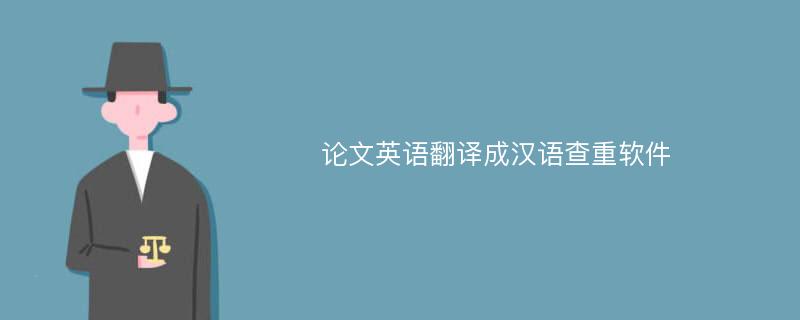 论文英语翻译成汉语查重软件